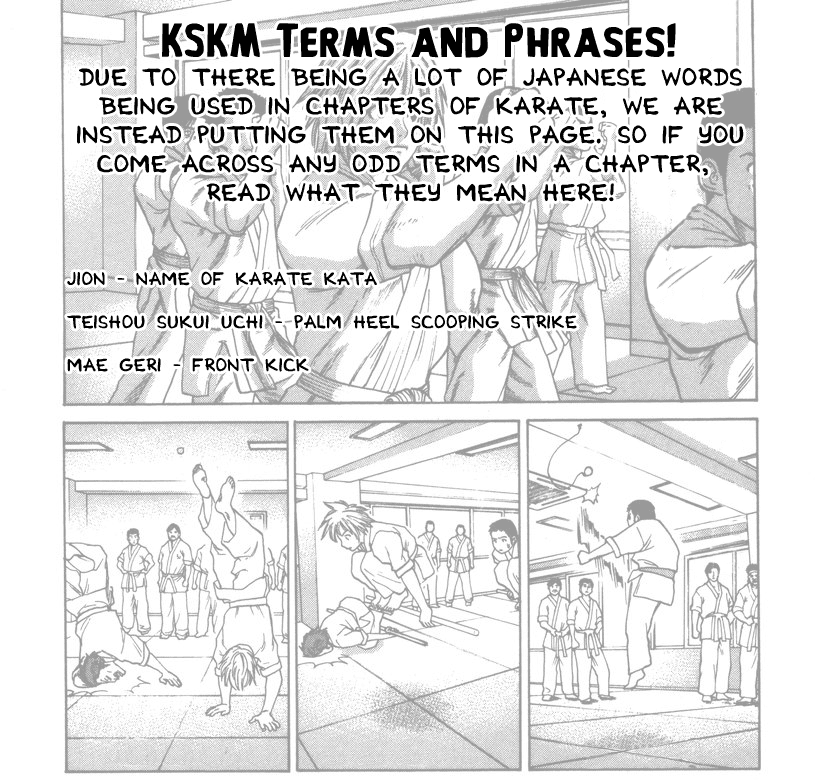 KSKM TERMS AND PHRASES!

DUE TO THERE BEING A LOT OF JAPANESE WORDS BEING USED IN CHAPTERS OF KARATE, WE ARE INSTEAD PUTTING THEM ON THIS PAGE. SO IF YOU COME ACROSS ANY ODD TERMS IN A CHAPTER, READ WHAT THEY MEAN HERE!

JION - NAME OF KARATE KATA

TEISHOU SUKUI UCHI - PALM HEEL SCOOPING STRIKE

MAE GERI - FRONT KICK